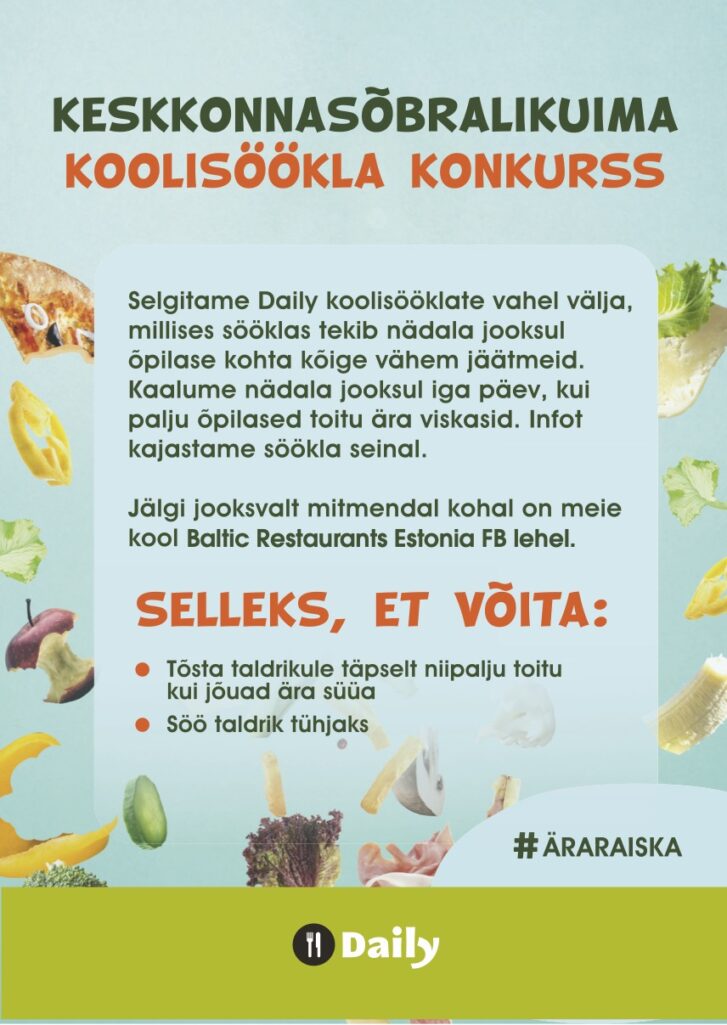 KESKKONNASÕBRALIKUIMA
KOOLISÖÖKLA KONKURSS

Selgitame Daily koolisööklate vahel välja, millises sööklas tekib nädala jooksul õpilase kohta kõige vähem jäätmeid. Kaalume nädala jooksul iga päev, kui palju õpilased toitu ära viskasid. Infot kajastame söökla seinal.

Jälgi jooksvalt mitmendal kohal on meie kool Baltic Restaurants Estonia FB lehel.

SELLEKS, ET VÕITA:

• Tõsta taldrikule täpselt niipalju toitu kui jõuad ära süüa
• Söö taldrik tühjaks

#ÄRARAISKA

Daily